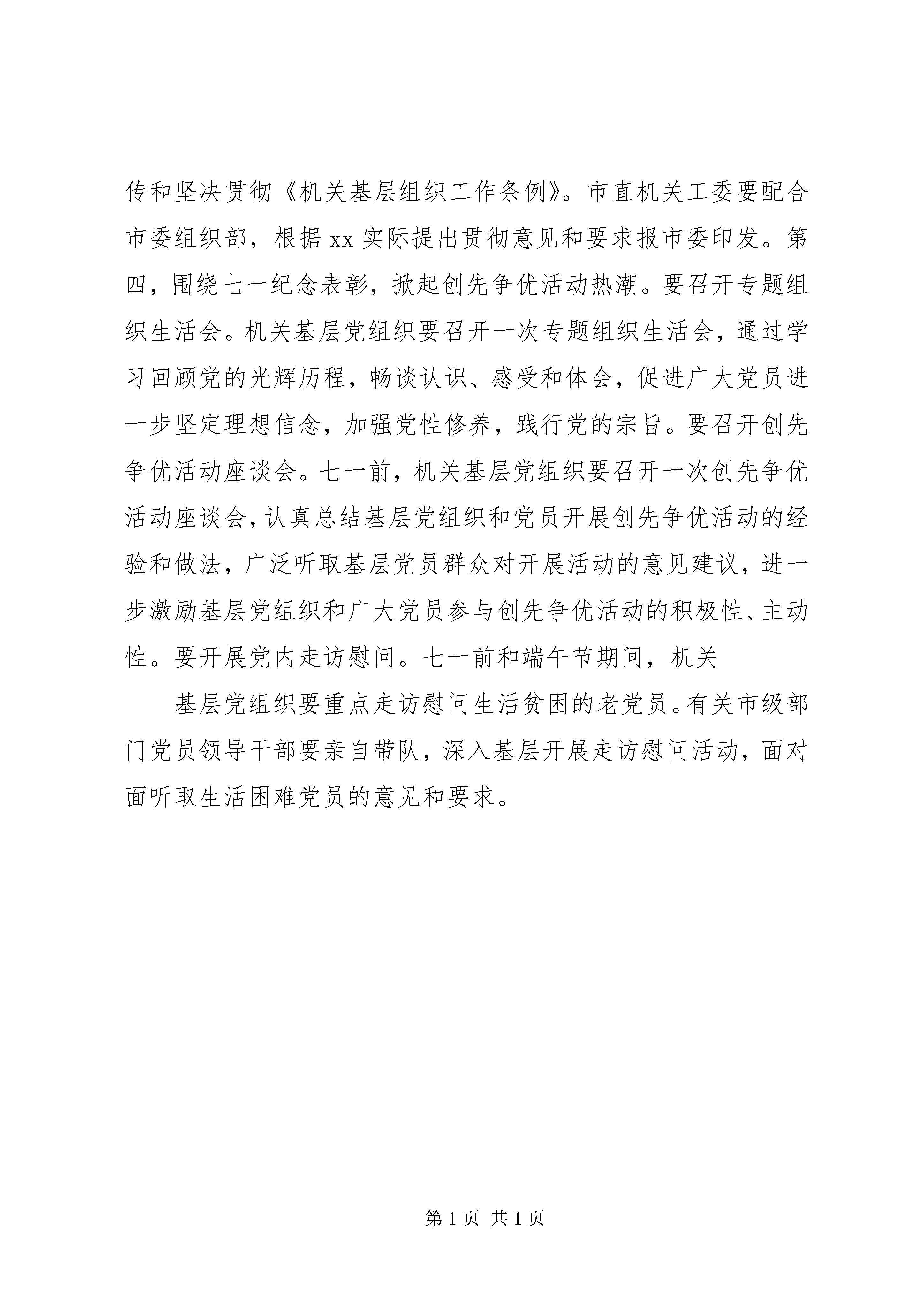 传和坚决贯彻《机关基层组织工作条例》。市直机关工委要配合市委组织部，根据 xx 实际提出贯彻意见和要求报市委印发。第四，围绕七一纪念表彰，掀起创先争优活动热潮。要召开专题组织生活会。机关基层党组织要召开一次专题组织生活会，通过学习回顾党的光辉历程，畅谈认识、感受和体会，促进广大党员进一步坚定理想信念，加强党性修养，践行党的宗旨。要召开创先争优活动座谈会。七一前，机关基层党组织要召开一次创先争优活动座谈会，认真总结基层党组织和党员开展创先争优活动的经验和做法，广泛听取基层党员群众对开展活动的意见建议，进一步激励基层党组织和广大党员参与创先争优活动的积极性、主动性。要开展党内走访慰问。七一前和端午节期间，机关

基层党组织要重点走访慰问生活贫困的老党员。有关市级部门党员领导干部要亲自带队，深入基层开展走访慰问活动，面对面听取生活困难党员的意见和要求。

第 1 页 共 1 页